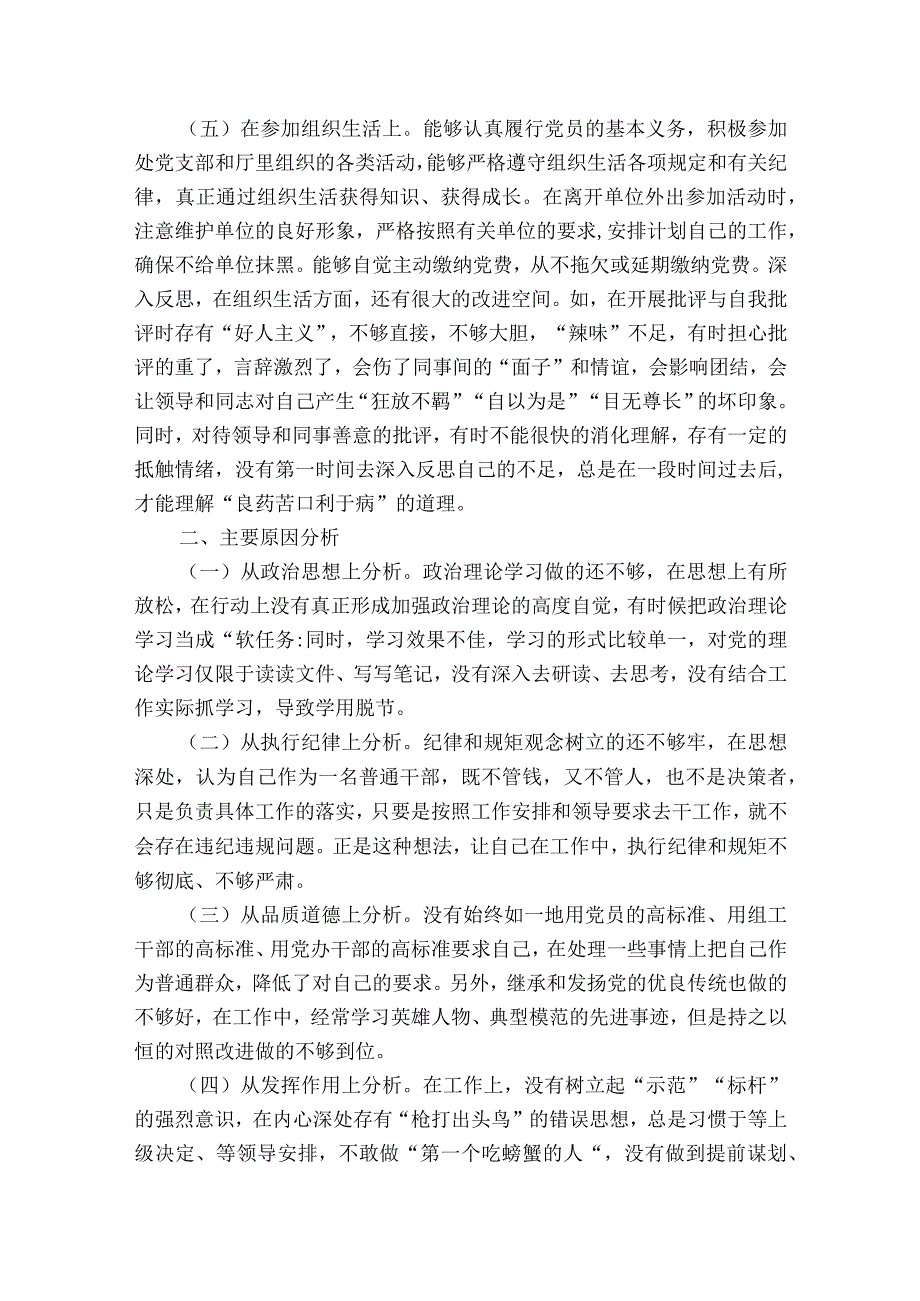 （五）在参加组织生活上。能够认真履行党员的基本义务，积极参加处党支部和厅里组织的各类活动，能够严格遵守组织生活各项规定和有关纪律，真正通过组织生活获得知识、获得成长。在离开单位外出参加活动时，注意维护单位的良好形象，严格按照有关单位的要求,安排计划自己的工作，确保不给单位抹黑。能够自觉主动缴纳党费，从不拖欠或延期缴纳党费。深入反思，在组织生活方面，还有很大的改进空间。如，在开展批评与自我批评时存有“好人主义”，不够直接，不够大胆，“辣味”不足，有时担心批评的重了，言辞激烈了，会伤了同事间的“面子”和情谊，会影响团结，会让领导和同志对自己产生“狂放不羁”“自以为是”“目无尊长”的坏印象。同时，对待领导和同事善意的批评，有时不能很快的消化理解，存有一定的抵触情绪，没有第一时间去深入反思自己的不足，总是在一段时间过去后，才能理解“良药苦口利于病”的道理。

二、主要原因分析

（一）从政治思想上分析。政治理论学习做的还不够，在思想上有所放松，在行动上没有真正形成加强政治理论的高度自觉，有时候把政治理论学习当成“软任务:同时，学习效果不佳，学习的形式比较单一，对党的理论学习仅限于读读文件、写写笔记，没有深入去研读、去思考，没有结合工作实际抓学习，导致学用脱节。

（二）从执行纪律上分析。纪律和规矩观念树立的还不够牢，在思想深处，认为自己作为一名普通干部，既不管钱，又不管人，也不是决策者，只是负责具体工作的落实，只要是按照工作安排和领导要求去干工作，就不会存在违纪违规问题。正是这种想法，让自己在工作中，执行纪律和规矩不够彻底、不够严肃。

（三）从品质道德上分析。没有始终如一地用党员的高标准、用组工干部的高标准、用党办干部的高标准要求自己，在处理一些事情上把自己作为普通群众，降低了对自己的要求。另外，继承和发扬党的优良传统也做的不够好，在工作中，经常学习英雄人物、典型模范的先进事迹，但是持之以恒的对照改进做的不够到位。

（四）从发挥作用上分析。在工作上，没有树立起“示范”“标杆”的强烈意识，在内心深处存有“枪打出头鸟”的错误思想，总是习惯于等上级决定、等领导安排，不敢做“第一个吃螃蟹的人“，没有做到提前谋划、